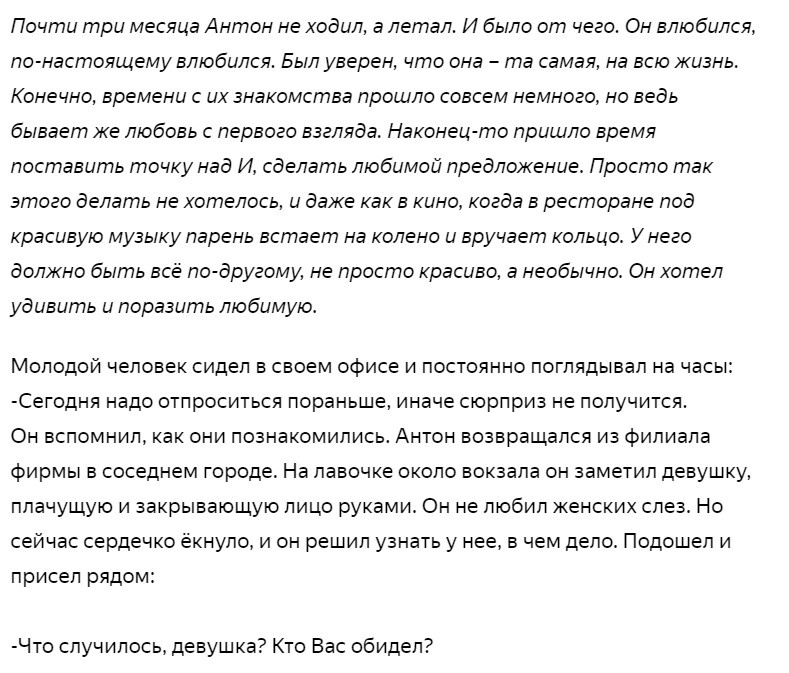 Почти три месяца Антон не ходил, а летал. И было от чего. Он влюбился, по-настоящему влюбился. Был уверен, что она – та самая, на всю жизнь. Конечно, времени с их знакомства прошло совсем немного, но ведь бывает же любовь с первого взгляда. Наконец-то пришло время поставить точку над И, сделать любимой предложение. Просто так этого делать не хотелось, и даже как в кино, когда в ресторане под красивую музыку парень встает на колено и вручает кольцо. У него должно быть всё по-другому, не просто красиво, а необычно. Он хотел удивить и поразить любимую.

Молодой человек сидел в своем офисе и постоянно поглядывал на часы:
-Сегодня надо отпроситься пораньше, иначе сюрприз не получится.
Он вспомнил, как они познакомились. Антон возвращался из филиала фирмы в соседнем городе. На лавочке около вокзала он заметил девушку, плачущую и закрывающую лицо руками. Он не любил женских слез. Но сейчас сердечко ёкнуло, и он решил узнать у нее, в чем дело. Подошел и присел рядом:

-Что случилось, девушка? Кто Вас обидел?